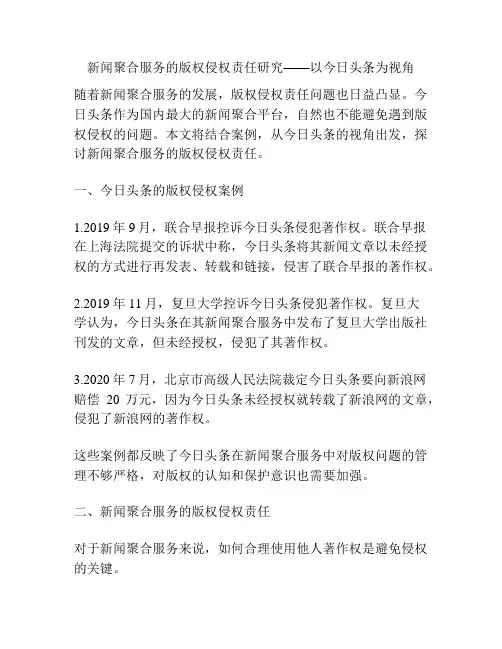 新闻聚合服务的版权侵权责任研究——以今日头条为视角

随着新闻聚合服务的发展，版权侵权责任问题也日益凸显。今日头条作为国内最大的新闻聚合平台，自然也不能避免遇到版权侵权的问题。本文将结合案例，从今日头条的视角出发，探讨新闻聚合服务的版权侵权责任。

一、今日头条的版权侵权案例

1.2019 年 9 月，联合早报控诉今日头条侵犯著作权。联合早报在上海法院提交的诉状中称，今日头条将其新闻文章以未经授权的方式进行再发表、转载和链接，侵害了联合早报的著作权。

2.2019 年 11 月，复旦大学控诉今日头条侵犯著作权。复旦大学认为，今日头条在其新闻聚合服务中发布了复旦大学出版社刊发的文章，但未经授权，侵犯了其著作权。

3.2020 年 7 月，北京市高级人民法院裁定今日头条要向新浪网赔偿 20 万元，因为今日头条未经授权就转载了新浪网的文章，侵犯了新浪网的著作权。

这些案例都反映了今日头条在新闻聚合服务中对版权问题的管理不够严格，对版权的认知和保护意识也需要加强。

二、新闻聚合服务的版权侵权责任

对于新闻聚合服务来说，如何合理使用他人著作权是避免侵权的关键。